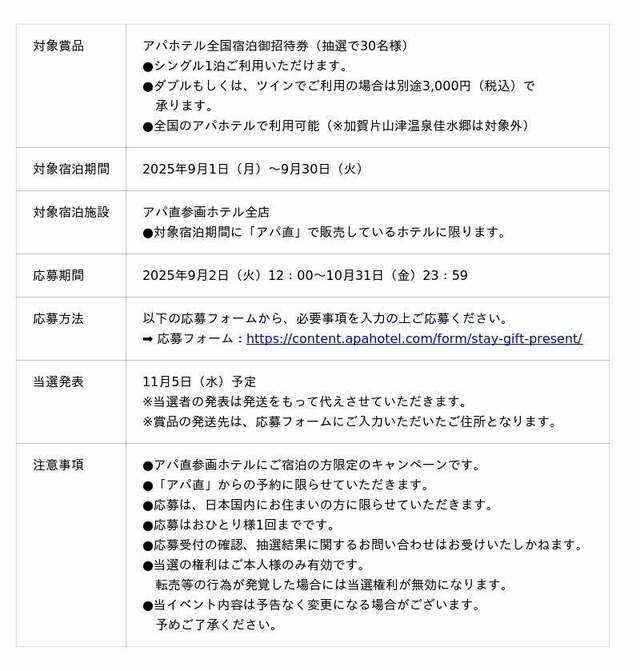 | 対象賞品 | アパホテル全国宿泊御招待券（抽選で30名様）<br>●シングル1泊ご利用いただけます。<br>●ダブルもしくは、ツインでご利用の場合は別途3,000円（税込）で承ります。<br>●全国のアパホテルで利用可能（※加賀片山津温泉佳水郷は対象外） |
|---|---|
| 対象宿泊期間 | 2025年9月1日（月）～9月30日（火） |
| 対象宿泊施設 | アパ直参画ホテル全店<br>●対象宿泊期間に「アパ直」で販売しているホテルに限ります。 |
| 応募期間 | 2025年9月2日（火）12：00～10月31日（金）23：59 |
| 応募方法 | 以下の応募フォームから、必要事項を入力の上ご応募ください。<br>➡ 応募フォーム：https://content.apahotel.com/form/stay-gift-present/ |
| 当選発表 | 11月5日（水）予定<br>※当選者の発表は発送をもって代えさせていただきます。<br>※賞品の発送先は、応募フォームにご入力いただいたご住所となります。 |
| 注意事項 | ●アパ直参画ホテルにご宿泊の方限定のキャンペーンです。<br>●「アパ直」からの予約に限らせていただきます。<br>●応募は、日本国内にお住まいの方に限らせていただきます。<br>●応募はおひとり様1回までです。<br>●応募受付の確認、抽選結果に関するお問い合わせはお受けいたしかねます。<br>●当選の権利はご本人様のみ有効です。<br>転売等の行為が発覚した場合には当選権利が無効になります。<br>●当イベント内容は予告なく変更になる場合がございます。<br>予めご了承ください。 |